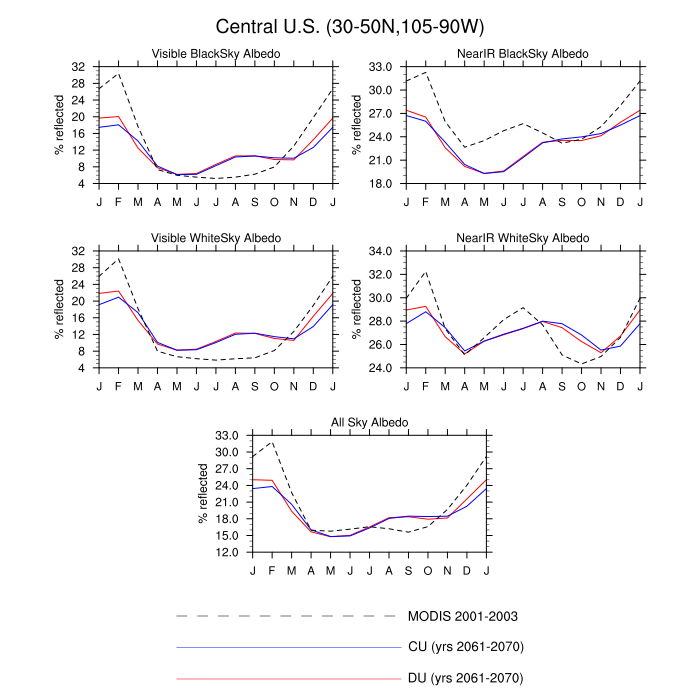 Central U.S. (30-50N,105-90W)

Visible BlackSky Albedo
% reflected
32 28 24 20 16 12 8 4
J F M A M J J A S O N D J

NearIR BlackSky Albedo
% reflected
33.0 30.0 27.0 24.0 21.0 18.0
J F M A M J J A S O N D J

Visible WhiteSky Albedo
% reflected
32 28 24 20 16 12 8 4
J F M A M J J A S O N D J

NearIR WhiteSky Albedo
% reflected
34.0 32.0 30.0 28.0 26.0 24.0
J F M A M J J A S O N D J

All Sky Albedo
% reflected
33.0 30.0 27.0 24.0 21.0 18.0 15.0 12.0
J F M A M J J A S O N D J

MODIS 2001-2003
CU (yrs 2061-2070)
DU (yrs 2061-2070)